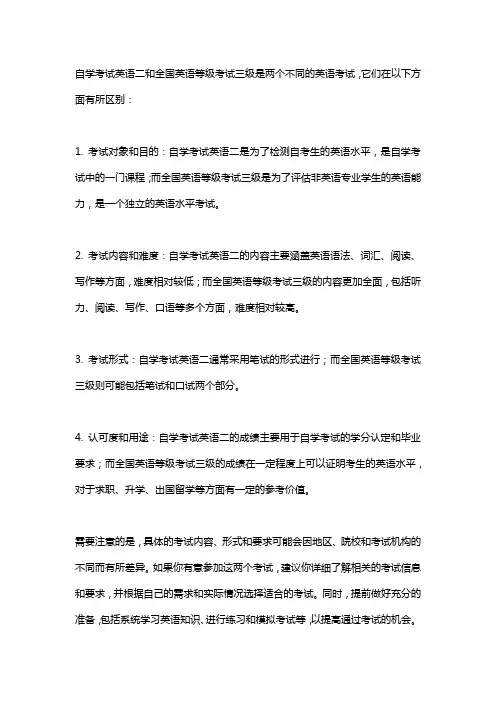 自学考试英语二和全国英语等级考试三级是两个不同的英语考试，它们在以下方面有所区别：

1. 考试对象和目的：自学考试英语二是为了检测自考生的英语水平，是自学考试中的一门课程；而全国英语等级考试三级是为了评估非英语专业学生的英语能力，是一个独立的英语水平考试。

2. 考试内容和难度：自学考试英语二的内容主要涵盖英语语法、词汇、阅读、写作等方面，难度相对较低；而全国英语等级考试三级的内容更加全面，包括听力、阅读、写作、口语等多个方面，难度相对较高。

3. 考试形式：自学考试英语二通常采用笔试的形式进行；而全国英语等级考试三级则可能包括笔试和口试两个部分。

4. 认可度和用途：自学考试英语二的成绩主要用于自学考试的学分认定和毕业要求；而全国英语等级考试三级的成绩在一定程度上可以证明考生的英语水平，对于求职、升学、出国留学等方面有一定的参考价值。

需要注意的是，具体的考试内容、形式和要求可能会因地区、院校和考试机构的不同而有所差异。如果你有意参加这两个考试，建议你详细了解相关的考试信息和要求，并根据自己的需求和实际情况选择适合的考试。同时，提前做好充分的准备，包括系统学习英语知识、进行练习和模拟考试等，以提高通过考试的机会。